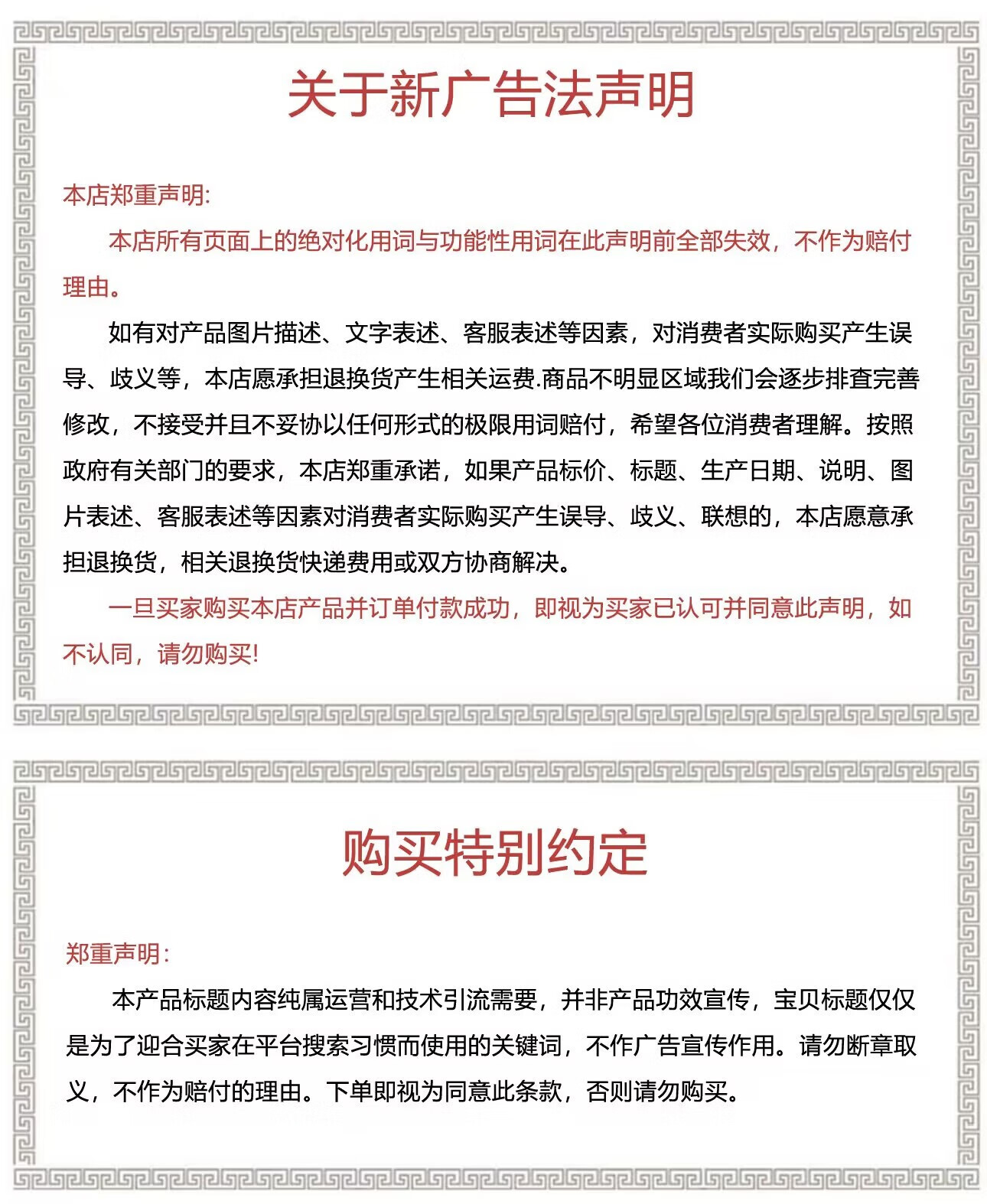 关于新广告法声明

本店郑重声明:

本店所有页面上的绝对化用词与功能性用词在此声明前全部失效，不作为赔付理由。

如有对产品图片描述、文字表述、客服表述等因素，对消费者实际购买产生误导、歧义等，本店愿承担退换货产生相关运费.商品不明显区域我们会逐步排查完善修改，不接受并且不妥协以任何形式的极限用词赔付，希望各位消费者理解。按照政府有关部门的要求，本店郑重承诺，如果产品标价、标题、生产日期、说明、图片表述、客服表述等因素对消费者实际购买产生误导、歧义、联想的，本店愿意承担退换货，相关退换货快递费用或双方协商解决。

一旦买家购买本店产品并订单付款成功，即视为买家已认可并同意此声明，如不认同，请勿购买!

购买特别约定

郑重声明:

本产品标题内容纯属运营和技术引流需要，并非产品功效宣传，宝贝标题仅仅是为了迎合买家在平台搜索习惯而使用的关键词，不作广告宣传作用。请勿断章取义，不作为赔付的理由。下单即视为同意此条款，否则请勿购买。